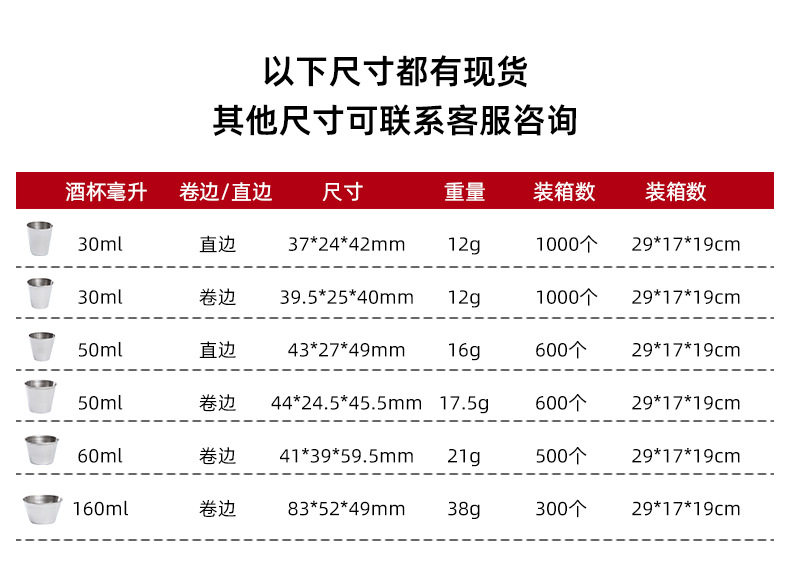 以下尺寸都有现货
其他尺寸可联系客服咨询

| 酒杯毫升 | 卷边/直边 | 尺寸 | 重量 | 装箱数 | 装箱数 |
|---|---|---|---|---|---|
| 30ml | 直边 | 37*24*42mm | 12g | 1000个 | 29*17*19cm |
| 30ml | 卷边 | 39.5*25*40mm | 12g | 1000个 | 29*17*19cm |
| 50ml | 直边 | 43*27*49mm | 16g | 600个 | 29*17*19cm |
| 50ml | 卷边 | 44*24.5*45.5mm | 17.5g | 600个 | 29*17*19cm |
| 60ml | 卷边 | 41*39*59.5mm | 21g | 500个 | 29*17*19cm |
| 160ml | 卷边 | 83*52*49mm | 38g | 300个 | 29*17*19cm |